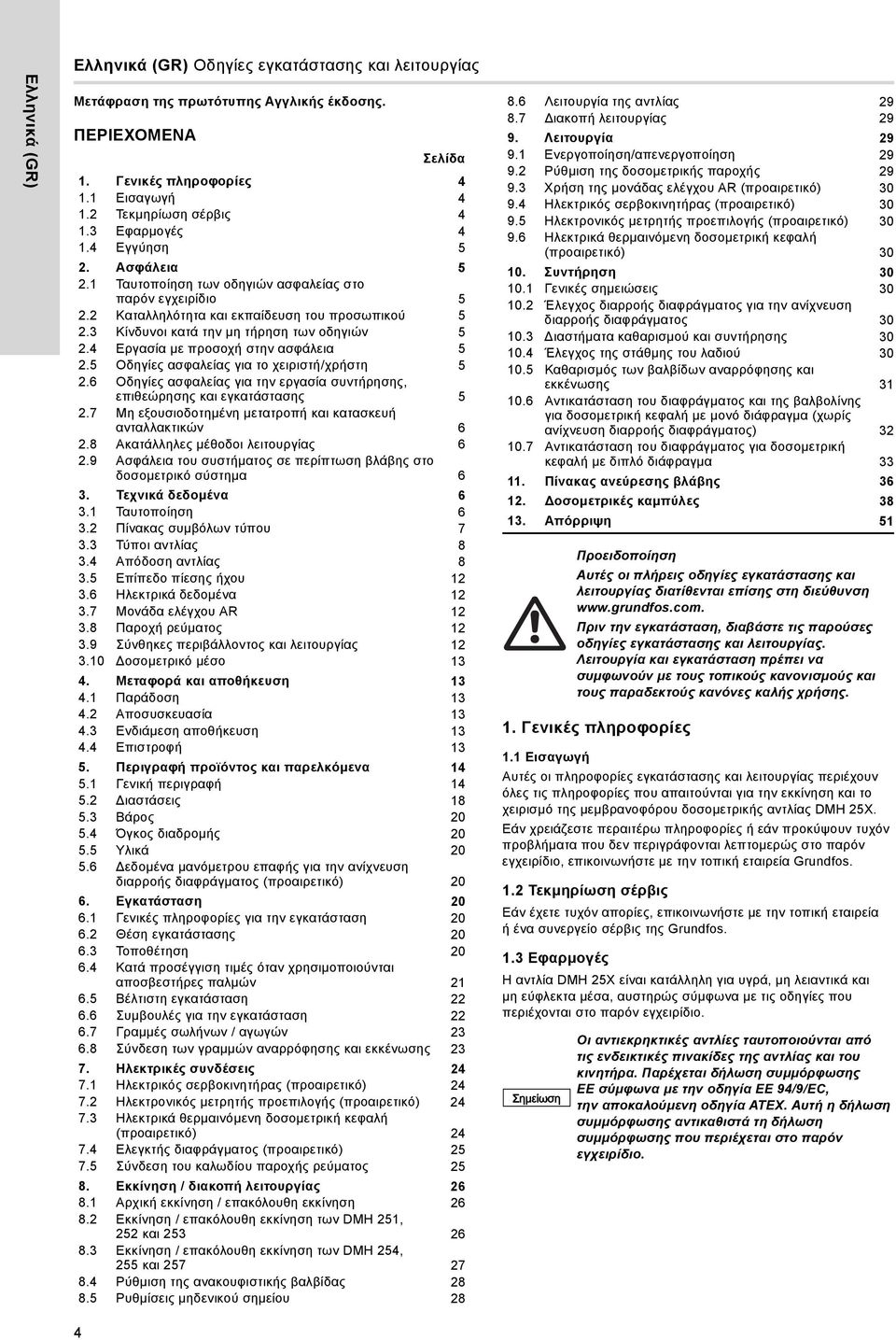 Ελληνικά (GR)

Ελληνικά (GR) Οδηγίες εγκατάστασης και λειτουργίας

Μετάφραση της πρωτότυπης Αγγλικής έκδοσης.

ΠΕΡΙΕΧΟΜΕΝΑ

Σελίδα

1. Γενικές πληροφορίες 4
1.1 Εισαγωγή 4
1.2 Τεκμηρίωση σέρβις 4
1.3 Εφαρμογές 4
1.4 Εγγύηση 5
2. Ασφάλεια 5
2.1 Ταυτοποίηση των οδηγιών ασφαλείας στο παρόν εγχειρίδιο 5
2.2 Καταλληλότητα και εκπαίδευση του προσωπικού 5
2.3 Κίνδυνοι κατά την μη τήρηση των οδηγιών 5
2.4 Εργασία με προσοχή στην ασφάλεια 5
2.5 Οδηγίες ασφαλείας για το χειριστή/χρήστη 5
2.6 Οδηγίες ασφαλείας για την εργασία συντήρησης, επιθεώρησης και εγκατάστασης 5
2.7 Μη εξουσιοδοτημένη μετατροπή και κατασκευή ανταλλακτικών 6
2.8 Ακατάλληλες μέθοδοι λειτουργίας 6
2.9 Ασφάλεια του συστήματος σε περίπτωση βλάβης στο δοσομετρικό σύστημα 6
3. Τεχνικά δεδομένα 6
3.1 Ταυτοποίηση 6
3.2 Πίνακας συμβόλων τύπου 7
3.3 Τύποι αντλίας 8
3.4 Απόδοση αντλίας 8
3.5 Επίπεδο πίεσης ήχου 12
3.6 Ηλεκτρικά δεδομένα 12
3.7 Μονάδα ελέγχου AR 12
3.8 Παροχή ρεύματος 12
3.9 Σύνθηκες περιβάλλοντος και λειτουργίας 12
3.10 Δοσομετρικό μέσο 13
4. Μεταφορά και αποθήκευση 13
4.1 Παράδοση 13
4.2 Αποσυσκευασία 13
4.3 Ενδιάμεση αποθήκευση 13
4.4 Επιστροφή 13
5. Περιγραφή προϊόντος και παρελκόμενα 14
5.1 Γενική περιγραφή 14
5.2 Διαστάσεις 18
5.3 Βάρος 20
5.4 Όγκος διαδρομής 20
5.5 Υλικά 20
5.6 Δεδομένα μανόμετρου επαφής για την ανίχνευση διαρροής διαφράγματος (προαιρετικό) 20
6. Εγκατάσταση 20
6.1 Γενικές πληροφορίες για την εγκατάσταση 20
6.2 Θέση εγκατάστασης 20
6.3 Τοποθέτηση 20
6.4 Κατά προσέγγιση τιμές όταν χρησιμοποιούνται αποσβεστήρες παλμών 21
6.5 Βέλτιστη εγκατάσταση 22
6.6 Συμβουλές για την εγκατάσταση 22
6.7 Γραμμές σωλήνων / αγωγών 23
6.8 Σύνδεση των γραμμών αναρρόφησης και εκκένωσης 23
7. Ηλεκτρικές συνδέσεις 24
7.1 Ηλεκτρικός σερβοκινητήρας (προαιρετικό) 24
7.2 Ηλεκτρονικός μετρητής προεπιλογής (προαιρετικό) 24
7.3 Ηλεκτρικά θερμαινόμενη δοσομετρική κεφαλή (προαιρετικό) 24
7.4 Ελεγκτής διαφράγματος (προαιρετικό) 25
7.5 Σύνδεση του καλωδίου παροχής ρεύματος 25
8. Εκκίνηση / διακοπή λειτουργίας 26
8.1 Αρχική εκκίνηση / επακόλουθη εκκίνηση 26
8.2 Εκκίνηση / επακόλουθη εκκίνηση των DMH 251, 252 και 253 26
8.3 Εκκίνηση / επακόλουθη εκκίνηση των DMH 254, 255 και 257 27
8.4 Ρύθμιση της ανακουφιστικής βαλβίδας 28
8.5 Ρυθμίσεις μηδενικού σημείου 28
8.6 Λειτουργία της αντλίας 29
8.7 Διακοπή λειτουργίας 29
9. Λειτουργία 29
9.1 Ενεργοποίηση/απενεργοποίηση 29
9.2 Ρύθμιση της δοσομετρικής παροχής 29
9.3 Χρήση της μονάδας ελέγχου AR (προαιρετικό) 30
9.4 Ηλεκτρικός σερβοκινητήρας (προαιρετικό) 30
9.5 Ηλεκτρονικός μετρητής προεπιλογής (προαιρετικό) 30
9.6 Ηλεκτρικά θερμαινόμενη δοσομετρική κεφαλή (προαιρετικό) 30
10. Συντήρηση 30
10.1 Γενικές σημειώσεις 30
10.2 Έλεγχος διαρροής διαφράγματος για την ανίχνευση διαρροής διαφράγματος 30
10.3 Διαστήματα καθαρισμού και συντήρησης 30
10.4 Έλεγχος της στάθμης του λαδιού 30
10.5 Καθαρισμός των βαλβίδων αναρρόφησης και εκκένωσης 31
10.6 Αντικατάσταση του διαφράγματος και της βαλβολίνης για δοσομετρική κεφαλή με μονό διάφραγμα (χωρίς ανίχνευση διαρροής διαφράγματος) 32
10.7 Αντικατάσταση του διαφράγματος για δοσομετρική κεφαλή με διπλό διάφραγμα 33
11. Πίνακας ανεύρεσης βλάβης 36
12. Δοσομετρικές καμπύλες 38
13. Απόρριψη 51

Προειδοποίηση
Αυτές οι πλήρεις οδηγίες εγκατάστασης και λειτουργίας διατίθενται επίσης στη διεύθυνση www.grundfos.com.
Πριν την εγκατάσταση, διαβάστε τις παρούσες οδηγίες εγκατάστασης και λειτουργίας. Λειτουργία και εγκατάσταση πρέπει να συμφωνούν με τους τοπικούς κανονισμούς και τους παραδεκτούς κανόνες καλής χρήσης.

1. Γενικές πληροφορίες

1.1 Εισαγωγή
Αυτές οι πληροφορίες εγκατάστασης και λειτουργίας περιέχουν όλες τις πληροφορίες που απαιτούνται για την εκκίνηση και το χειρισμό της μεμβρανοφόρου δοσομετρικής αντλίας DMH 25X.
Εάν χρειάζεστε περαιτέρω πληροφορίες ή εάν προκύψουν τυχόν προβλήματα που δεν περιγράφονται λεπτομερώς στο παρόν εγχειρίδιο, επικοινωνήστε με την τοπική εταιρεία Grundfos.

1.2 Τεκμηρίωση σέρβις
Εάν έχετε τυχόν απορίες, επικοινωνήστε με την τοπική εταιρεία ή ένα συνεργείο σέρβις της Grundfos.

1.3 Εφαρμογές
Η αντλία DMH 25X είναι κατάλληλη για υγρά, μη λειαντικά και μη εύφλεκτα μέσα, αυστηρώς σύμφωνα με τις οδηγίες που περιέχονται στο παρόν εγχειρίδιο.

Σημείωση
Οι αντιεκρηκτικές αντλίες ταυτοποιούνται από τις ενδεικτικές πινακίδες της αντλίας και του κινητήρα. Παρέχεται δήλωση συμμόρφωσης ΕΕ σύμφωνα με την οδηγία ΕΕ 94/9/EC, την αποκαλούμενη οδηγία ATEX. Αυτή η δήλωση συμμόρφωσης αντικαθιστά τη δήλωση συμμόρφωσης που περιέχεται στο παρόν εγχειρίδιο.

4